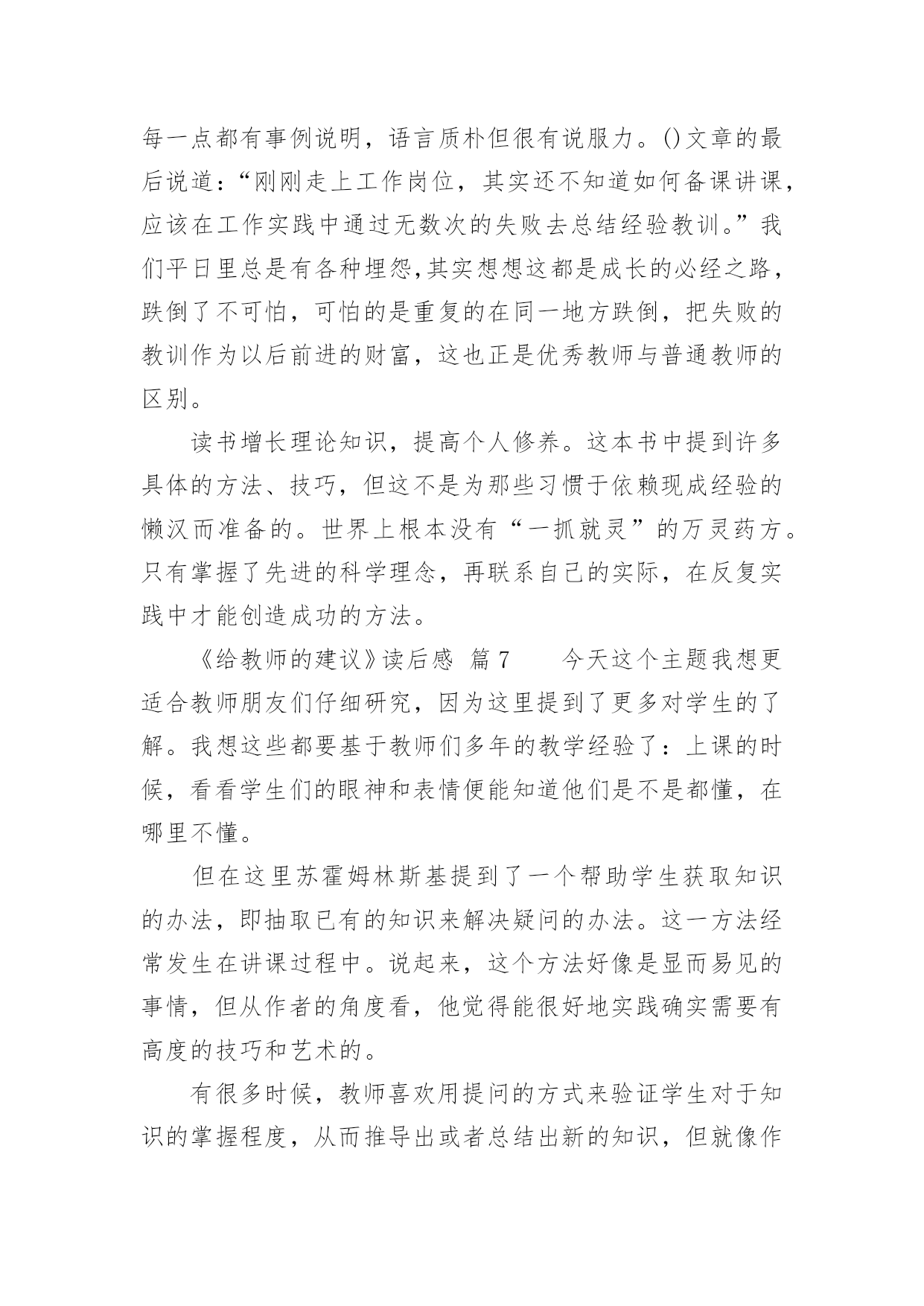 每一点都有事例说明，语言质朴但很有说服力。()文章的最后说道：“刚刚走上工作岗位，其实还不知道如何备课讲课，应该在工作实践中通过无数次的失败去总结经验教训。”我们平日里总是有各种埋怨,其实想想这都是成长的必经之路，跌倒了不可怕，可怕的是重复的在同一地方跌倒，把失败的教训作为以后前进的财富，这也正是优秀教师与普通教师的区别。

读书增长理论知识，提高个人修养。这本书中提到许多具体的方法、技巧，但这不是为那些习惯于依赖现成经验的懒汉而准备的。世界上根本没有“一抓就灵”的万灵药方。只有掌握了先进的科学理念，再联系自己的实际，在反复实践中才能创造成功的方法。

《给教师的建议》读后感 篇7　　今天这个主题我想更适合教师朋友们仔细研究，因为这里提到了更多对学生的了解。我想这些都要基于教师们多年的教学经验了：上课的时候，看看学生们的眼神和表情便能知道他们是不是都懂，在哪里不懂。

但在这里苏霍姆林斯基提到了一个帮助学生获取知识的办法，即抽取已有的知识来解决疑问的办法。这一方法经常发生在讲课过程中。说起来，这个方法好像是显而易见的事情，但从作者的角度看，他觉得能很好地实践确实需要有高度的技巧和艺术的。

有很多时候，教师喜欢用提问的方式来验证学生对于知识的掌握程度，从而推导出或者总结出新的知识，但就像作